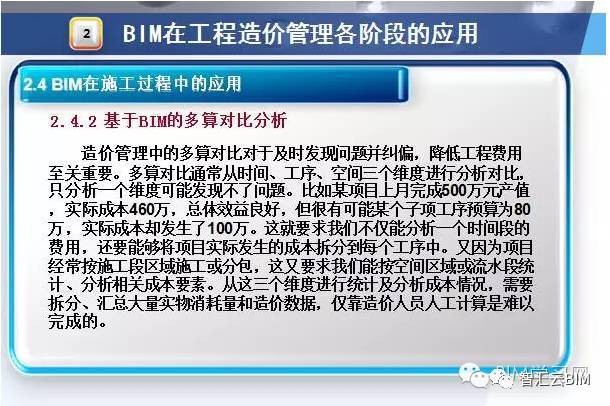 2

BIM在工程造价管理各阶段的应用

2.4 BIM在施工过程中的应用

2.4.2 基于BIM的多算对比分析

造价管理中的多算对比对于及时发现问题并纠偏，降低工程费用至关重要。多算对比通常从时间、工序、空间三个维度进行分析对比，只分析一个维度可能发现不了问题。比如某项目上月完成500万元产值，实际成本460万，总体效益良好，但很有可能某个子项工序预算为80万，实际成本却发生了100万。这就要求我们不仅能分析一个时间段的费用，还要能够将项目实际发生的成本拆分到每个工序中。又因为项目经常按施工段区域施工或分包，这又要求我们能按空间区域或流水段统计、分析相关成本要素。从这三个维度进行统计及分析成本情况，需要拆分、汇总大量实物消耗量和造价数据，仅靠造价人员人工计算是难以完成的。

智汇云BIM